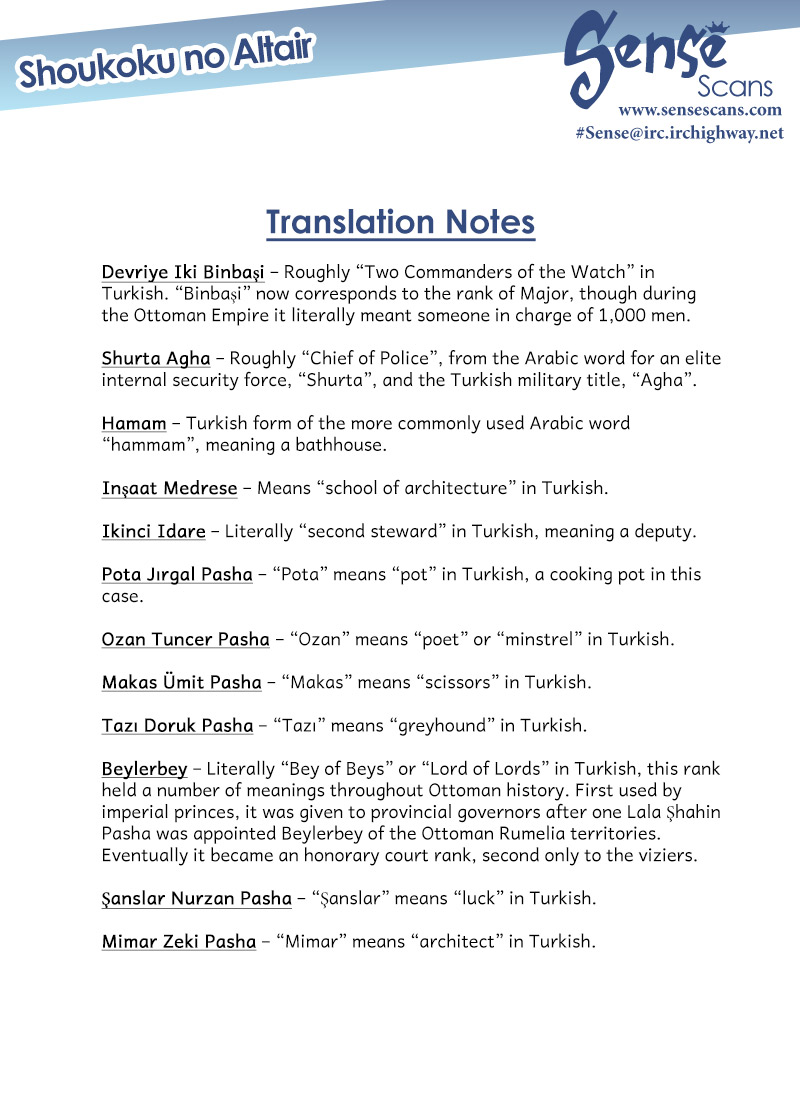 Shoukoku no Altair

Sense
Scans
www.sensescans.com
#Sense@irc.irchighway.net

Translation Notes

Devriye Iki Binbaşi – Roughly "Two Commanders of the Watch" in Turkish. "Binbaşi" now corresponds to the rank of Major, though during the Ottoman Empire it literally meant someone in charge of 1,000 men.

Shurta Agha – Roughly "Chief of Police", from the Arabic word for an elite internal security force, "Shurta", and the Turkish military title, "Agha".

Hamam – Turkish form of the more commonly used Arabic word "hammam", meaning a bathhouse.

Inşaat Medrese – Means "school of architecture" in Turkish.

Ikinci Idare – Literally "second steward" in Turkish, meaning a deputy.

Pota Jırgal Pasha – "Pota" means "pot" in Turkish, a cooking pot in this case.

Ozan Tuncer Pasha – "Ozan" means "poet" or "minstrel" in Turkish.

Makas Ümit Pasha – "Makas" means "scissors" in Turkish.

Tazı Doruk Pasha – "Tazı" means "greyhound" in Turkish.

Beylerbey – Literally "Bey of Beys" or "Lord of Lords" in Turkish, this rank held a number of meanings throughout Ottoman history. First used by imperial princes, it was given to provincial governors after one Lala Şhahin Pasha was appointed Beylerbey of the Ottoman Rumelia territories. Eventually it became an honorary court rank, second only to the viziers.

Şanslar Nurzan Pasha – "Şanslar" means "luck" in Turkish.

Mimar Zeki Pasha – "Mimar" means "architect" in Turkish.